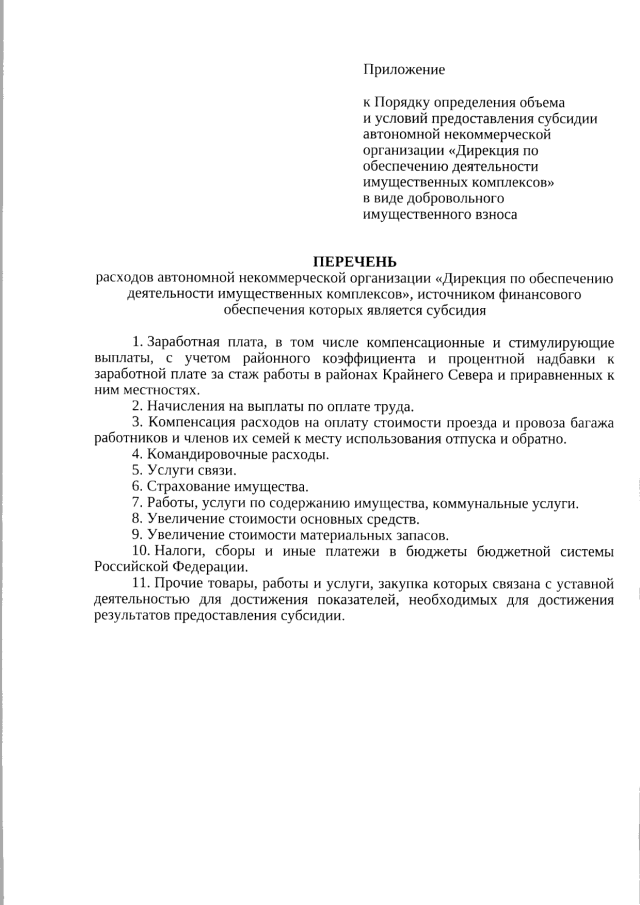 Приложение

к Порядку определения объема и условий предоставления субсидии автономной некоммерческой организации «Дирекция по обеспечению деятельности имущественных комплексов» в виде добровольного имущественного взноса

ПЕРЕЧЕНЬ
расходов автономной некоммерческой организации «Дирекция по обеспечению деятельности имущественных комплексов», источником финансового обеспечения которых является субсидия

1. Заработная плата, в том числе компенсационные и стимулирующие выплаты, с учетом районного коэффициента и процентной надбавки к заработной плате за стаж работы в районах Крайнего Севера и приравненных к ним местностях.
2. Начисления на выплаты по оплате труда.
3. Компенсация расходов на оплату стоимости проезда и провоза багажа работников и членов их семей к месту использования отпуска и обратно.
4. Командировочные расходы.
5. Услуги связи.
6. Страхование имущества.
7. Работы, услуги по содержанию имущества, коммунальные услуги.
8. Увеличение стоимости основных средств.
9. Увеличение стоимости материальных запасов.
10. Налоги, сборы и иные платежи в бюджеты бюджетной системы Российской Федерации.
11. Прочие товары, работы и услуги, закупка которых связана с уставной деятельностью для достижения показателей, необходимых для достижения результатов предоставления субсидии.